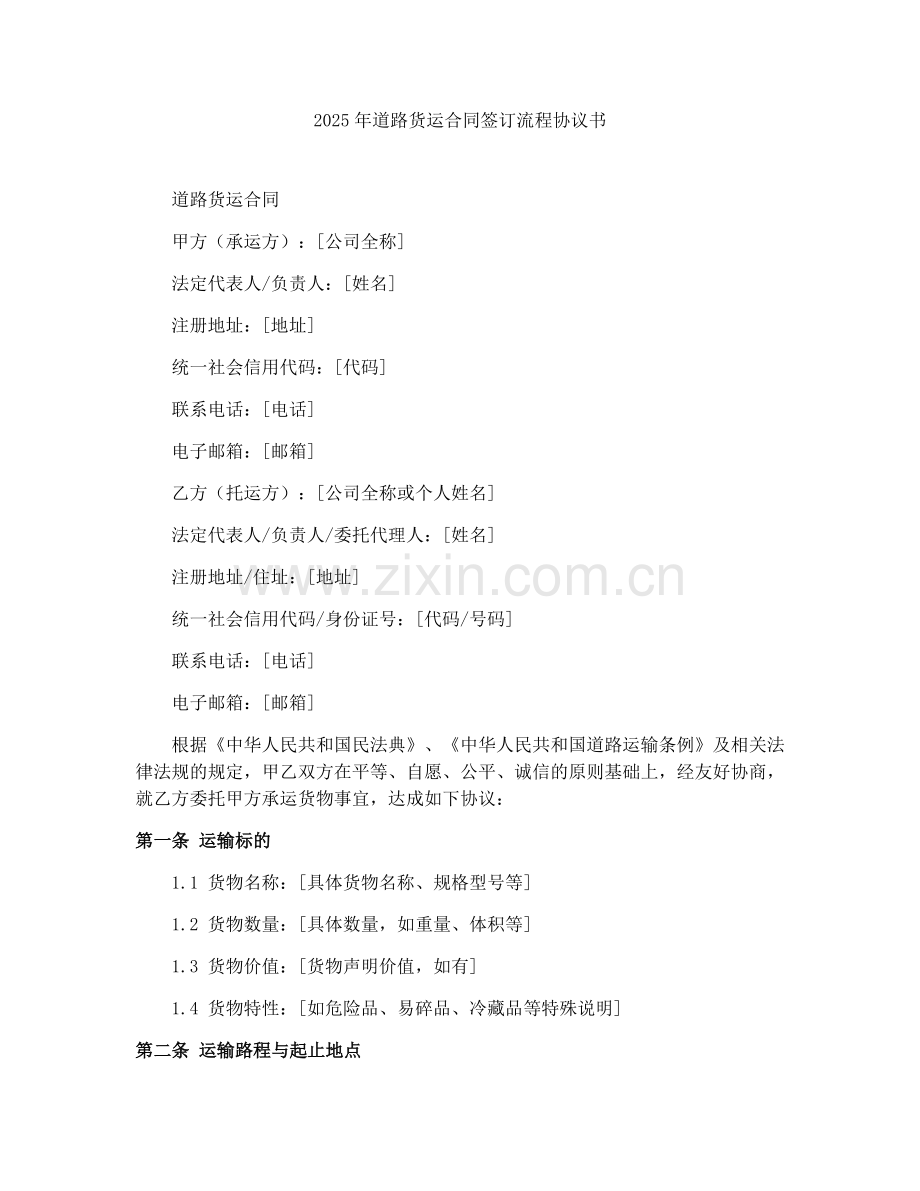 2025年道路货运合同签订流程协议书

道路货运合同

甲方（承运方）：[公司全称]

法定代表人/负责人：[姓名]

注册地址：[地址]

统一社会信用代码：[代码]

联系电话：[电话]

电子邮箱：[邮箱]

乙方（托运方）：[公司全称或个人姓名]

法定代表人/负责人/委托代理人：[姓名]

注册地址/住址：[地址]

统一社会信用代码/身份证号：[代码/号码]

联系电话：[电话]

电子邮箱：[邮箱]

www.zixin.com.cn

根据《中华人民共和国民法典》、《中华人民共和国道路运输条例》及相关法律法规的规定，甲乙双方在平等、自愿、公平、诚信的原则基础上，经友好协商，就乙方委托甲方承运货物事宜，达成如下协议：

第一条 运输标的

1.1 货物名称：[具体货物名称、规格型号等]

1.2 货物数量：[具体数量，如重量、体积等]

1.3 货物价值：[货物声明价值，如有]

1.4 货物特性：[如危险品、易碎品、冷藏品等特殊说明]

第二条 运输路程与起止地点